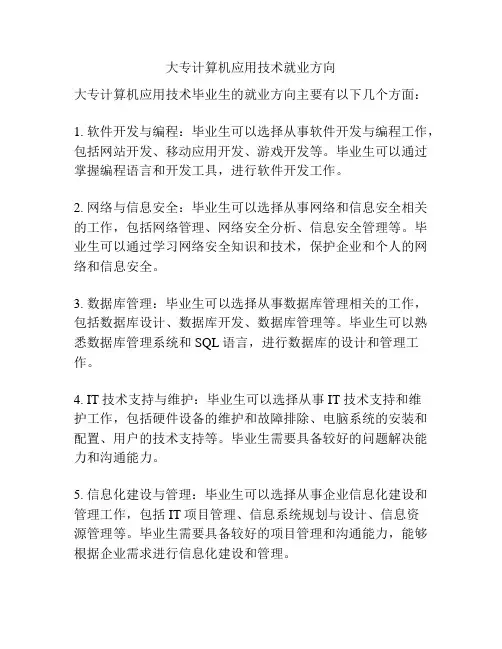 大专计算机应用技术就业方向

大专计算机应用技术毕业生的就业方向主要有以下几个方面：

1. 软件开发与编程：毕业生可以选择从事软件开发与编程工作，包括网站开发、移动应用开发、游戏开发等。毕业生可以通过掌握编程语言和开发工具，进行软件开发工作。

2. 网络与信息安全：毕业生可以选择从事网络和信息安全相关的工作，包括网络管理、网络安全分析、信息安全管理等。毕业生可以通过学习网络安全知识和技术，保护企业和个人的网络和信息安全。

3. 数据库管理：毕业生可以选择从事数据库管理相关的工作，包括数据库设计、数据库开发、数据库管理等。毕业生可以熟悉数据库管理系统和 SQL 语言，进行数据库的设计和管理工作。

4. IT 技术支持与维护：毕业生可以选择从事 IT 技术支持和维护工作，包括硬件设备的维护和故障排除、电脑系统的安装和配置、用户的技术支持等。毕业生需要具备较好的问题解决能力和沟通能力。

5. 信息化建设与管理：毕业生可以选择从事企业信息化建设和管理工作，包括 IT 项目管理、信息系统规划与设计、信息资源管理等。毕业生需要具备较好的项目管理和沟通能力，能够根据企业需求进行信息化建设和管理。